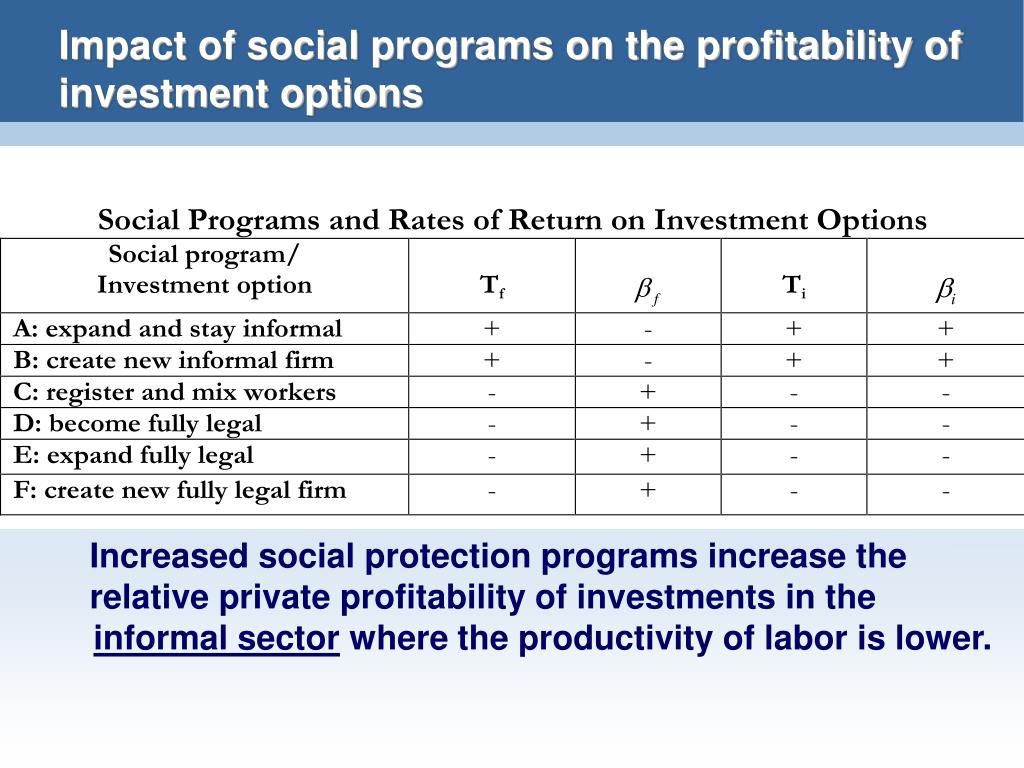 Impact of social programs on the profitability of investment options

Social Programs and Rates of Return on Investment Options

| Social program/ Investment option | $T_f$ | $\beta_f$ | $T_i$ | $\beta_i$ |
|---|---|---|---|---|
| A: expand and stay informal | + | - | + | + |
| B: create new informal firm | + | - | + | + |
| C: register and mix workers | - | + | - | - |
| D: become fully legal | - | + | - | - |
| E: expand fully legal | - | + | - | - |
| F: create new fully legal firm | - | + | - | - |

Increased social protection programs increase the relative private profitability of investments in the informal sector where the productivity of labor is lower.